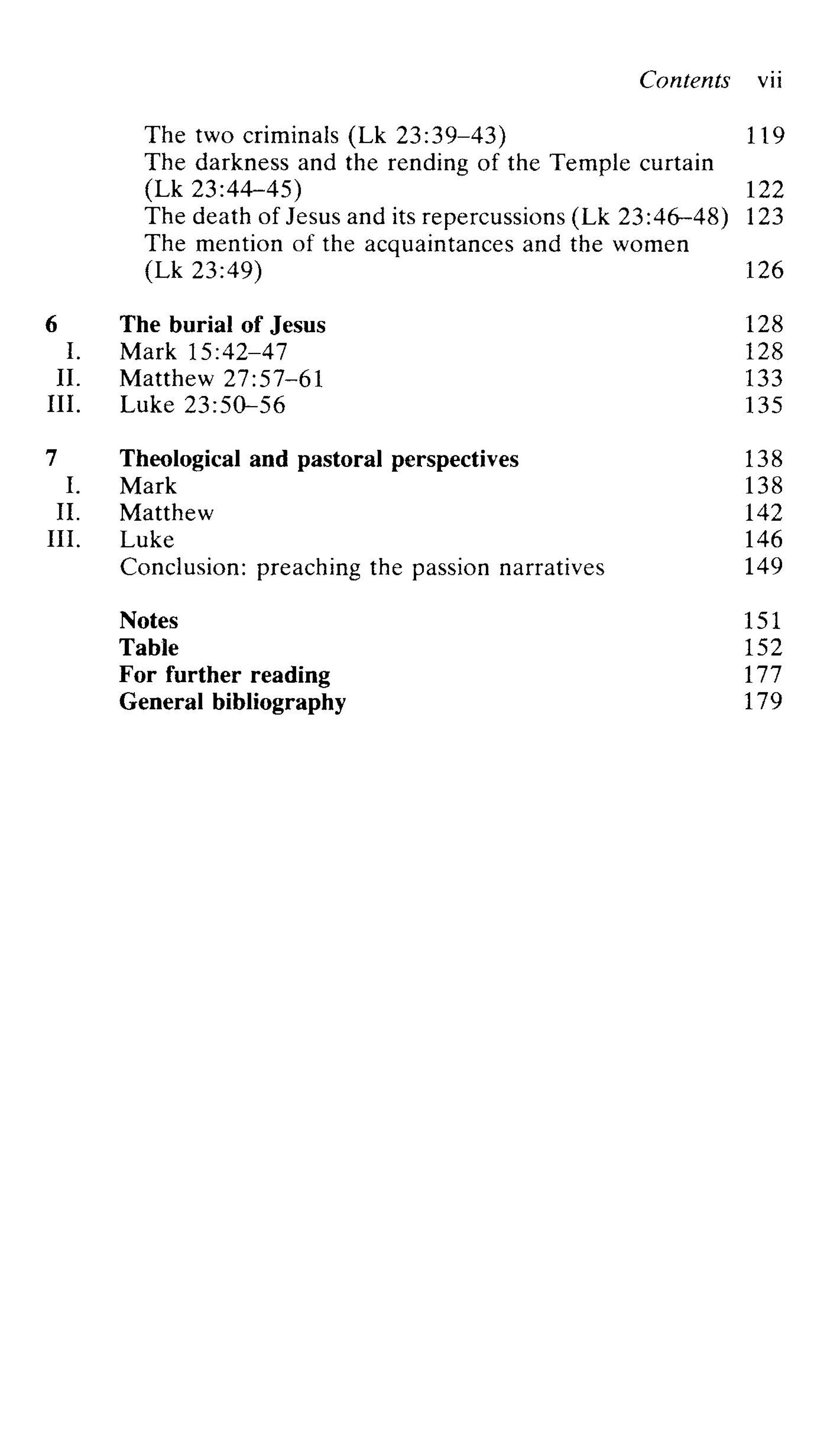 Contents vii

The two criminals (Lk 23:39–43) 119
The darkness and the rending of the Temple curtain (Lk 23:44–45) 122
The death of Jesus and its repercussions (Lk 23:46–48) 123
The mention of the acquaintances and the women (Lk 23:49) 126

6 The burial of Jesus 128
I. Mark 15:42–47 128
II. Matthew 27:57–61 133
III. Luke 23:50–56 135

7 Theological and pastoral perspectives 138
I. Mark 138
II. Matthew 142
III. Luke 146
Conclusion: preaching the passion narratives 149

Notes 151
Table 152
For further reading 177
General bibliography 179